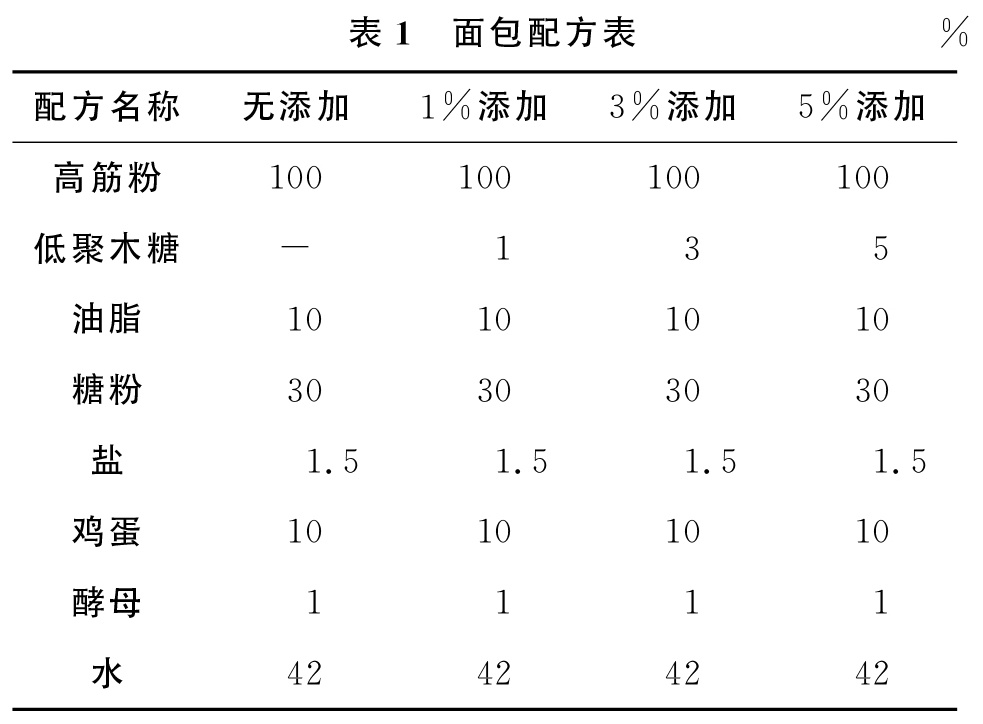 表1 面包配方表 %

| 配方名称 | 无添加 | 1%添加 | 3%添加 | 5%添加 |
|---|---|---|---|---|
| 高筋粉 | 100 | 100 | 100 | 100 |
| 低聚木糖 | — | 1 | 3 | 5 |
| 油脂 | 10 | 10 | 10 | 10 |
| 糖粉 | 30 | 30 | 30 | 30 |
| 盐 | 1.5 | 1.5 | 1.5 | 1.5 |
| 鸡蛋 | 10 | 10 | 10 | 10 |
| 酵母 | 1 | 1 | 1 | 1 |
| 水 | 42 | 42 | 42 | 42 |